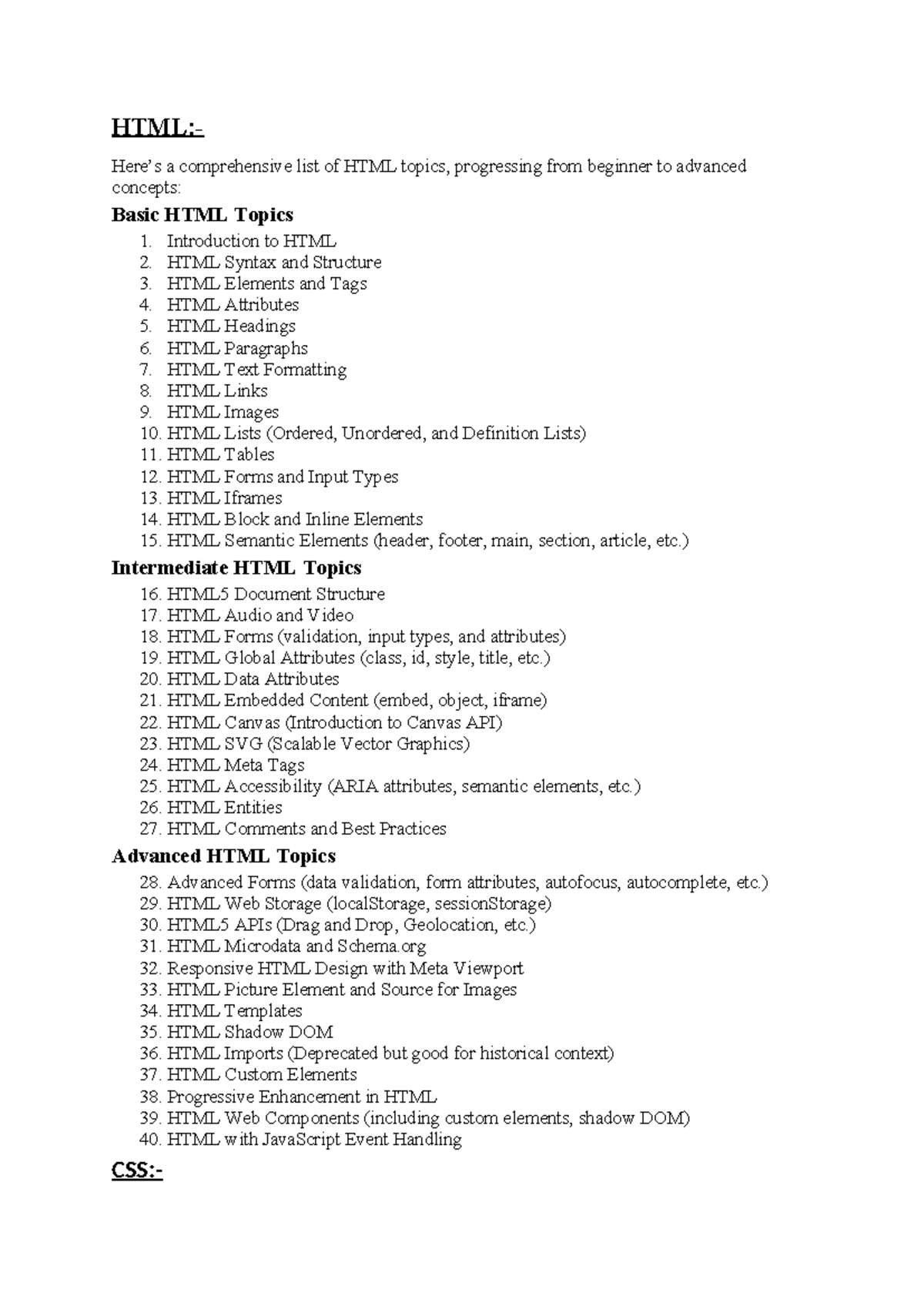 HTML:-

Here's a comprehensive list of HTML topics, progressing from beginner to advanced concepts:

Basic HTML Topics

1. Introduction to HTML
2. HTML Syntax and Structure
3. HTML Elements and Tags
4. HTML Attributes
5. HTML Headings
6. HTML Paragraphs
7. HTML Text Formatting
8. HTML Links
9. HTML Images
10. HTML Lists (Ordered, Unordered, and Definition Lists)
11. HTML Tables
12. HTML Forms and Input Types
13. HTML Iframes
14. HTML Block and Inline Elements
15. HTML Semantic Elements (header, footer, main, section, article, etc.)

Intermediate HTML Topics

16. HTML5 Document Structure
17. HTML Audio and Video
18. HTML Forms (validation, input types, and attributes)
19. HTML Global Attributes (class, id, style, title, etc.)
20. HTML Data Attributes
21. HTML Embedded Content (embed, object, iframe)
22. HTML Canvas (Introduction to Canvas API)
23. HTML SVG (Scalable Vector Graphics)
24. HTML Meta Tags
25. HTML Accessibility (ARIA attributes, semantic elements, etc.)
26. HTML Entities
27. HTML Comments and Best Practices

Advanced HTML Topics

28. Advanced Forms (data validation, form attributes, autofocus, autocomplete, etc.)
29. HTML Web Storage (localStorage, sessionStorage)
30. HTML5 APIs (Drag and Drop, Geolocation, etc.)
31. HTML Microdata and Schema.org
32. Responsive HTML Design with Meta Viewport
33. HTML Picture Element and Source for Images
34. HTML Templates
35. HTML Shadow DOM
36. HTML Imports (Deprecated but good for historical context)
37. HTML Custom Elements
38. Progressive Enhancement in HTML
39. HTML Web Components (including custom elements, shadow DOM)
40. HTML with JavaScript Event Handling

CSS:-